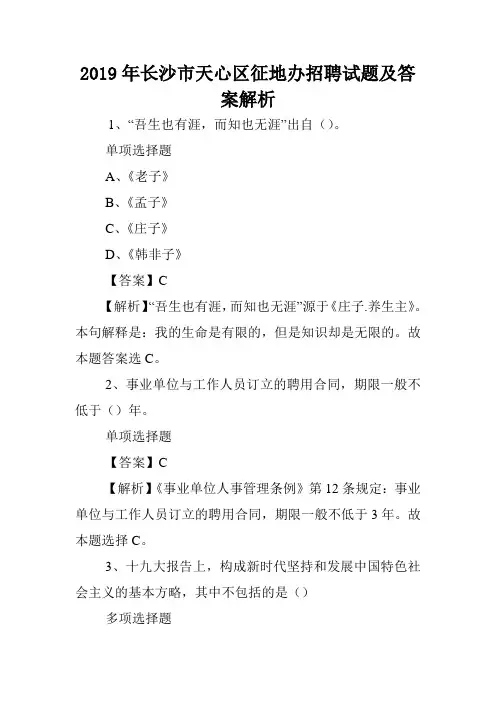 2019年长沙市天心区征地办招聘试题及答案解析

1、“吾生也有涯，而知也无涯”出自（）。

单项选择题

A、《老子》

B、《孟子》

C、《庄子》

D、《韩非子》

【答案】C

【解析】“吾生也有涯，而知也无涯”源于《庄子.养生主》。本句解释是：我的生命是有限的，但是知识却是无限的。故本题答案选C。

2、事业单位与工作人员订立的聘用合同，期限一般不低于（）年。

单项选择题

【答案】C

【解析】《事业单位人事管理条例》第12条规定：事业单位与工作人员订立的聘用合同，期限一般不低于3年。故本题选择C。

3、十九大报告上，构成新时代坚持和发展中国特色社会主义的基本方略，其中不包括的是（）

多项选择题